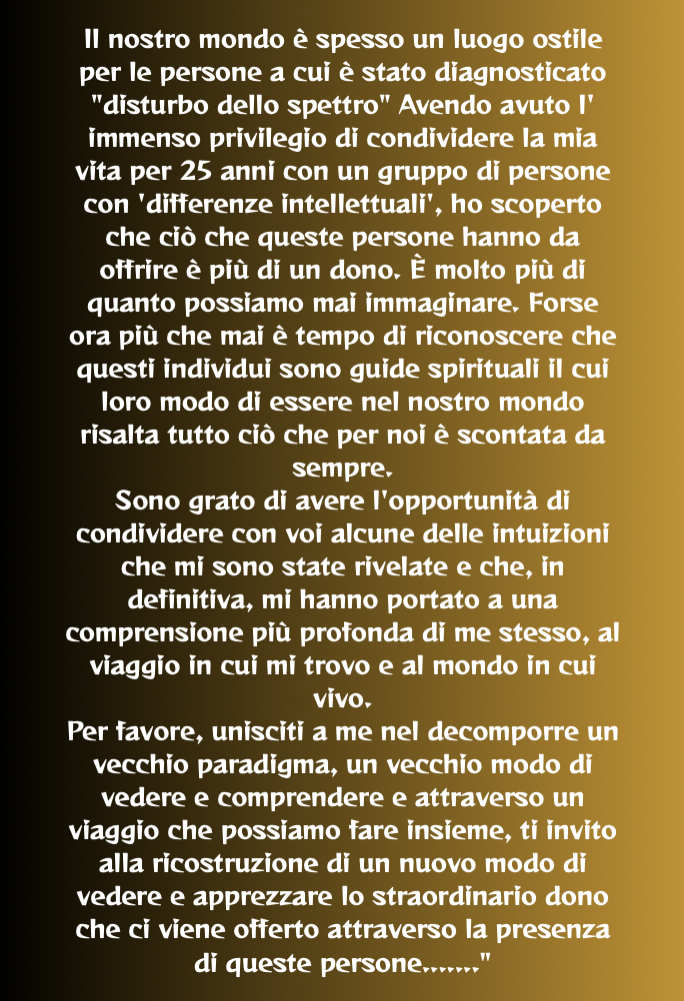 Il nostro mondo è spesso un luogo ostile per le persone a cui è stato diagnosticato "disturbo dello spettro" Avendo avuto l' immenso privilegio di condividere la mia vita per 25 anni con un gruppo di persone con 'differenze intellettuali', ho scoperto che ciò che queste persone hanno da offrire è più di un dono. È molto più di quanto possiamo mai immaginare. Forse ora più che mai è tempo di riconoscere che questi individui sono guide spirituali il cui loro modo di essere nel nostro mondo risalta tutto ciò che per noi è scontata da sempre.
Sono grato di avere l'opportunità di condividere con voi alcune delle intuizioni che mi sono state rivelate e che, in definitiva, mi hanno portato a una comprensione più profonda di me stesso, al viaggio in cui mi trovo e al mondo in cui vivo.
Per favore, unisciti a me nel decomporre un vecchio paradigma, un vecchio modo di vedere e comprendere e attraverso un viaggio che possiamo fare insieme, ti invito alla ricostruzione di un nuovo modo di vedere e apprezzare lo straordinario dono che ci viene offerto attraverso la presenza di queste persone......."